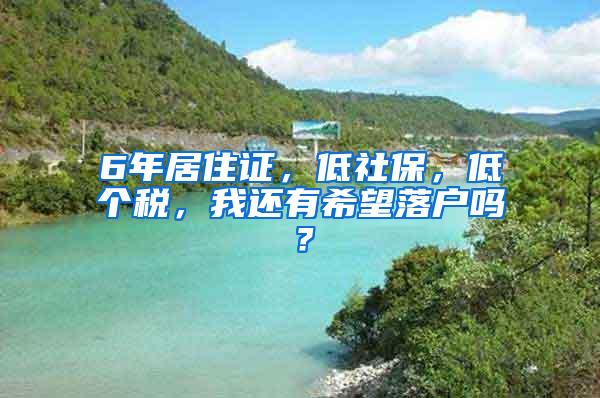 6年居住证，低社保，低个税，我还有希望落户吗？